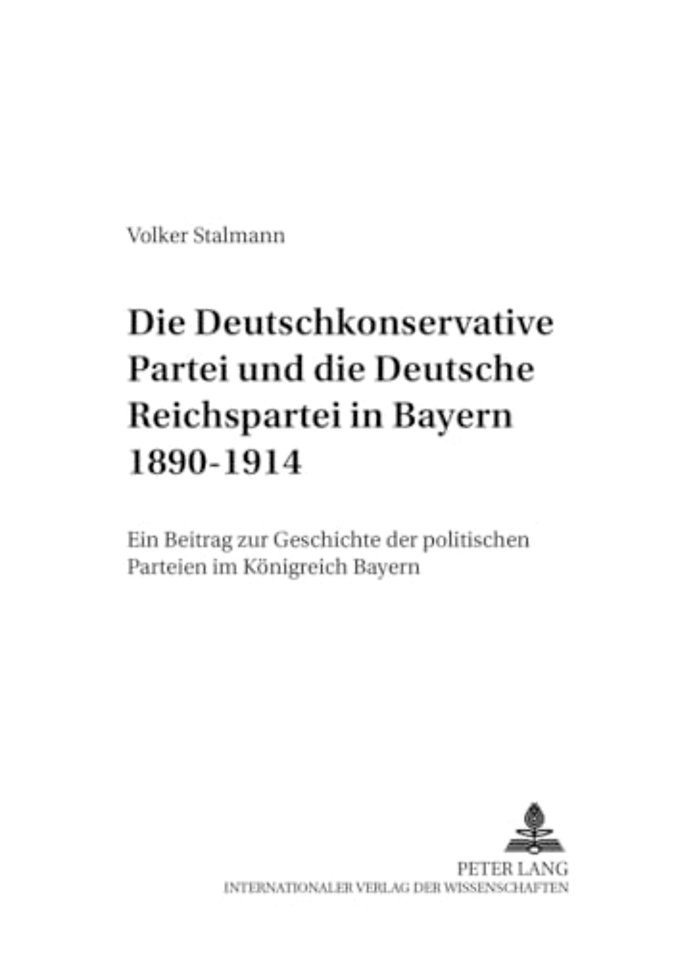 Volker Stalmann

Die Deutschkonservative Partei und die Deutsche Reichspartei in Bayern 1890-1914

Ein Beitrag zur Geschichte der politischen Parteien im Königreich Bayern

PETER LANG
INTERNATIONALER VERLAG DER WISSENSCHAFTEN